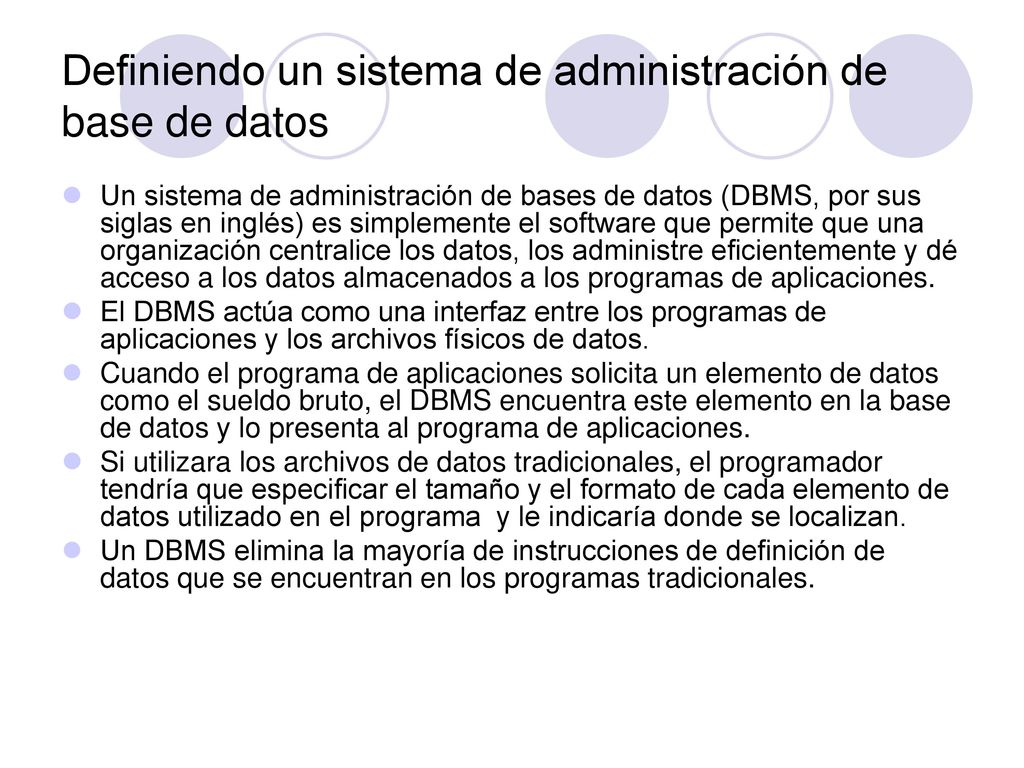 Definiendo un sistema de administración de base de datos

Un sistema de administración de bases de datos (DBMS, por sus siglas en inglés) es simplemente el software que permite que una organización centralice los datos, los administre eficientemente y dé acceso a los datos almacenados a los programas de aplicaciones.

El DBMS actúa como una interfaz entre los programas de aplicaciones y los archivos físicos de datos.

Cuando el programa de aplicaciones solicita un elemento de datos como el sueldo bruto, el DBMS encuentra este elemento en la base de datos y lo presenta al programa de aplicaciones.

Si utilizara los archivos de datos tradicionales, el programador tendría que especificar el tamaño y el formato de cada elemento de datos utilizado en el programa y le indicaría donde se localizan.

Un DBMS elimina la mayoría de instrucciones de definición de datos que se encuentran en los programas tradicionales.